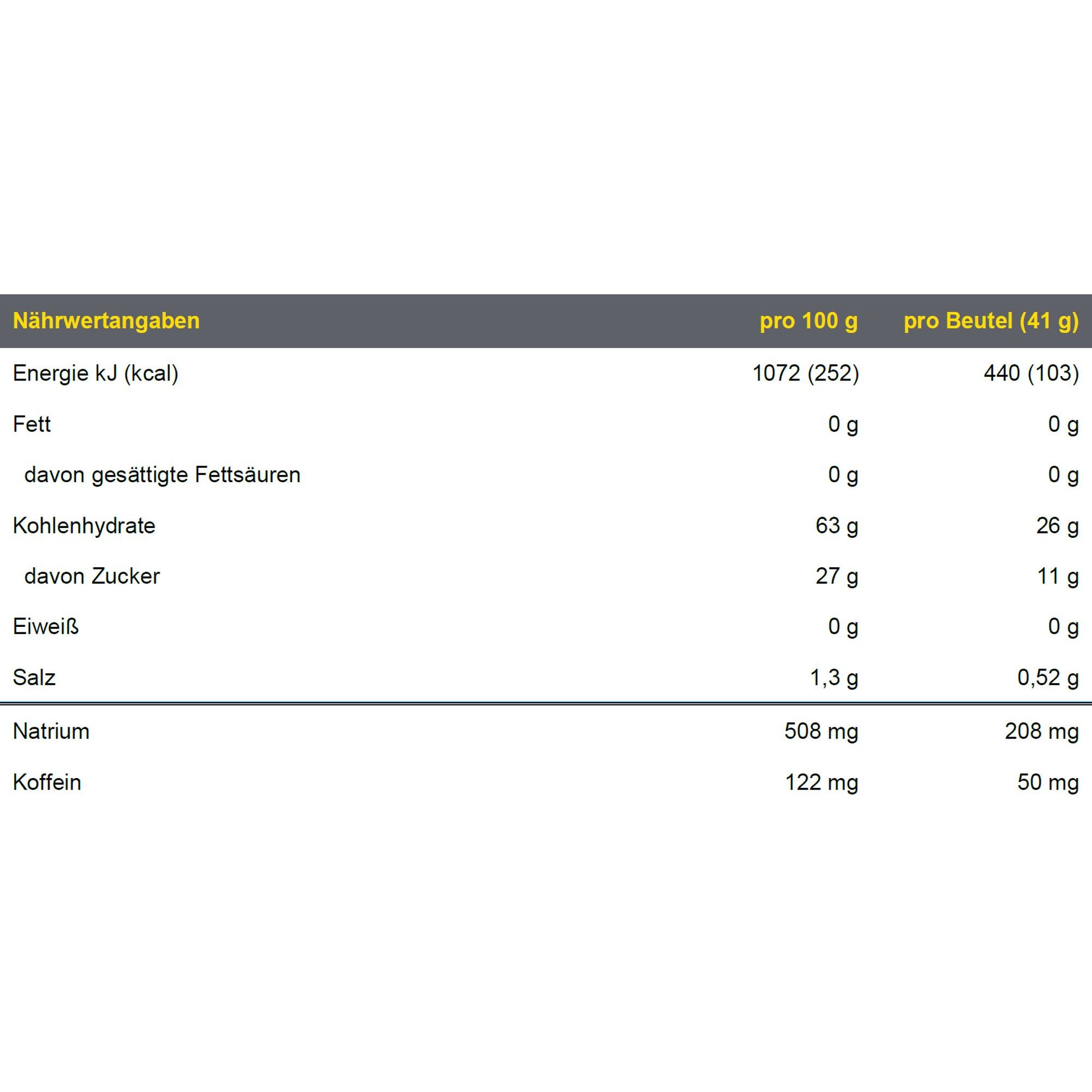 | Nährwertangaben | pro 100 g | pro Beutel (41 g) |
|---|---|---|
| Energie kJ (kcal) | 1072 (252) | 440 (103) |
| Fett | 0 g | 0 g |
| davon gesättigte Fettsäuren | 0 g | 0 g |
| Kohlenhydrate | 63 g | 26 g |
| davon Zucker | 27 g | 11 g |
| Eiweiß | 0 g | 0 g |
| Salz | 1,3 g | 0,52 g |
| Natrium | 508 mg | 208 mg |
| Koffein | 122 mg | 50 mg |